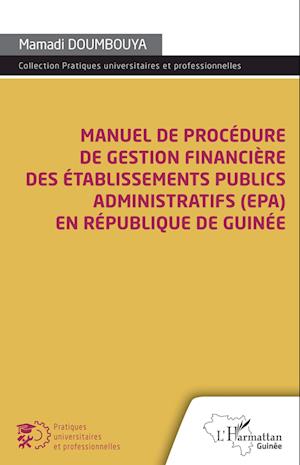 Mamadi DOUMBOUYA

Collection Pratiques universitaires et professionnelles

MANUEL DE PROCÉDURE DE GESTION FINANCIÈRE DES ÉTABLISSEMENTS PUBLICS ADMINISTRATIFS (EPA) EN RÉPUBLIQUE DE GUINÉE

Pratiques universitaires et professionnelles

L'Harmattan Guinée